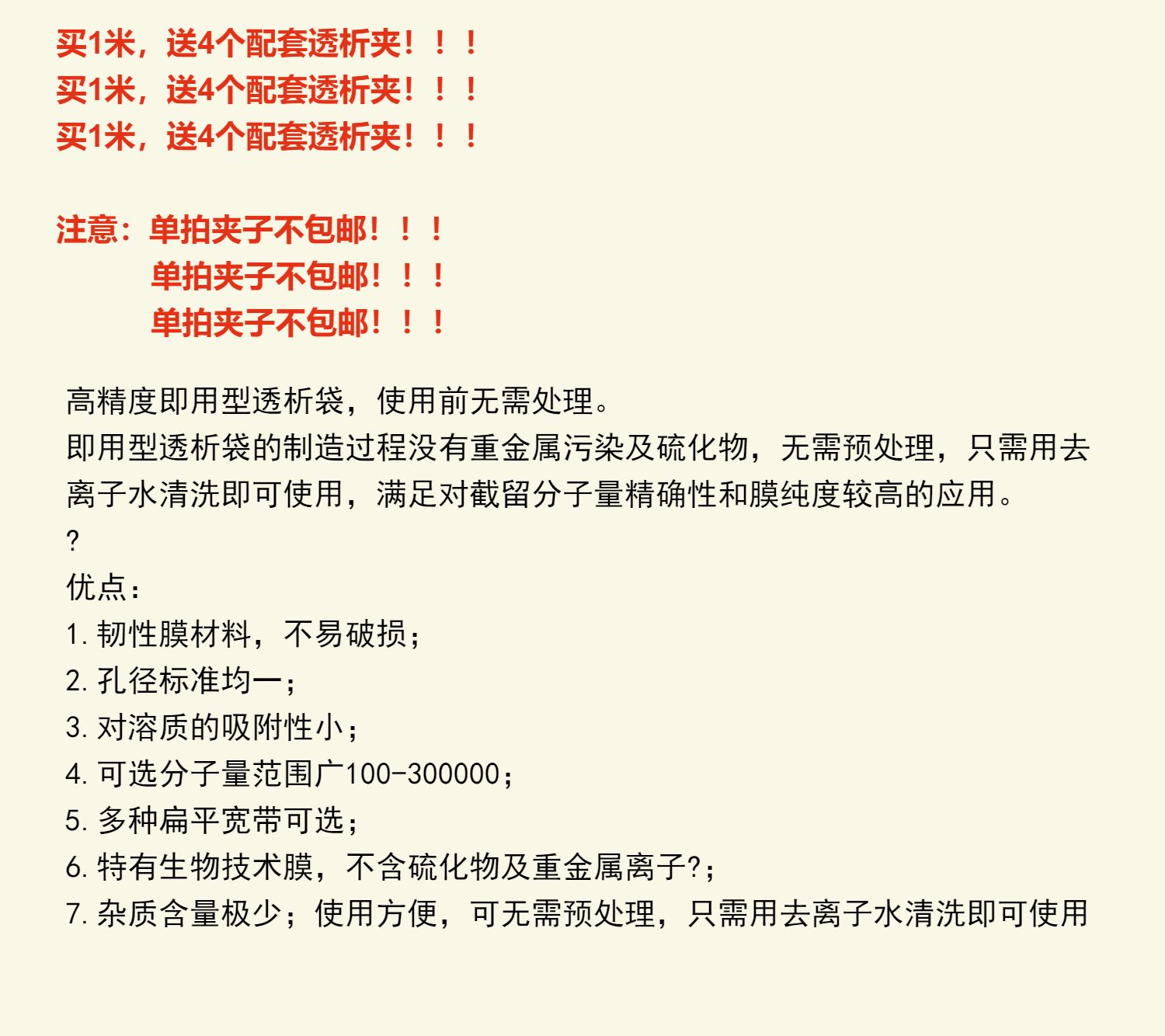 买1米，送4个配套透析夹！！！
买1米，送4个配套透析夹！！！
买1米，送4个配套透析夹！！！

注意：单拍夹子不包邮！！！
单拍夹子不包邮！！！
单拍夹子不包邮！！！

高精度即用型透析袋，使用前无需处理。
即用型透析袋的制造过程没有重金属污染及硫化物，无需预处理，只需用去离子水清洗即可使用，满足对截留分子量精确性和膜纯度较高的应用。
?
优点：
1. 韧性膜材料，不易破损；
2. 孔径标准均一；
3. 对溶质的吸附性小；
4. 可选分子量范围广100-300000；
5. 多种扁平宽带可选；
6. 特有生物技术膜，不含硫化物及重金属离子?；
7. 杂质含量极少；使用方便，可无需预处理，只需用去离子水清洗即可使用